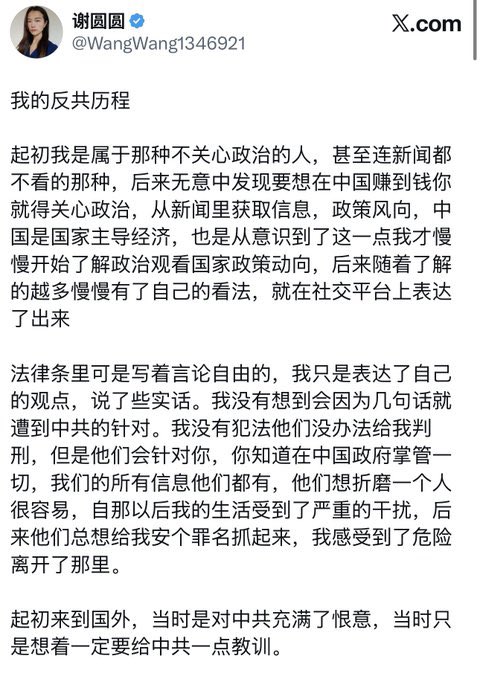 谢圆圆
@WangWang1346921

X.com

我的反共历程

起初我是属于那种不关心政治的人，甚至连新闻都不看的那种，后来无意中发现要想在中国赚到钱你就得关心政治，从新闻里获取信息，政策风向，中国是国家主导经济，也是从意识到了这一点我才慢慢开始了解政治观看国家政策动向，后来随着了解的越多慢慢有了自己的看法，就在社交平台上表达了出来

法律条里可是写着言论自由的，我只是表达了自己的观点，说了些实话。我没有想到会因为几句话就遭到中共的针对。我没有犯法他们没办法给我判刑，但是他们会针对你，你知道在中国政府掌管一切，我们的所有信息他们都有，他们想折磨一个人很容易，自那以后我的生活受到了严重的干扰，后来他们总想给我安个罪名抓起来，我感受到了危险离开了那里。

起初来到国外，当时是对中共充满了恨意，当时只是想着一定要给中共一点教训。